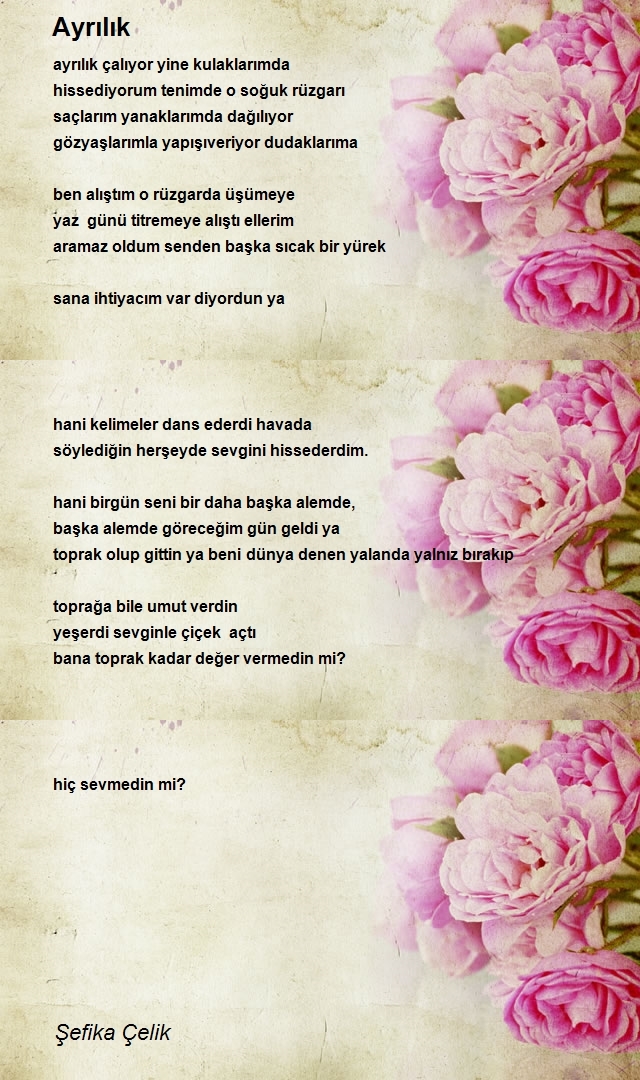 Ayrılık

ayrılık çalıyor yine kulaklarımda
hissediyorum tenimde o soğuk rüzgarı
saçlarım yanaklarımda dağılıyor
gözyaşlarımla yapışıveriyor dudaklarıma

ben alıştım o rüzgarda üşümeye
yaz günü titremeye alıştı ellerim
aramaz oldum senden başka sıcak bir yürek

sana ihtiyacım var diyordun ya

hani kelimeler dans ederdi havada
söylediğin herşeyde sevgini hissederdim.

hani birgün seni bir daha başka alemde,
başka alemde göreceğim gün geldi ya
toprak olup gittin ya beni dünya denen yalanda yalnız bırakıp

toprağa bile umut verdin
yeşerdi sevginle çiçek açtı
bana toprak kadar değer vermedin mi?

hiç sevmedin mi?

Şefika Çelik